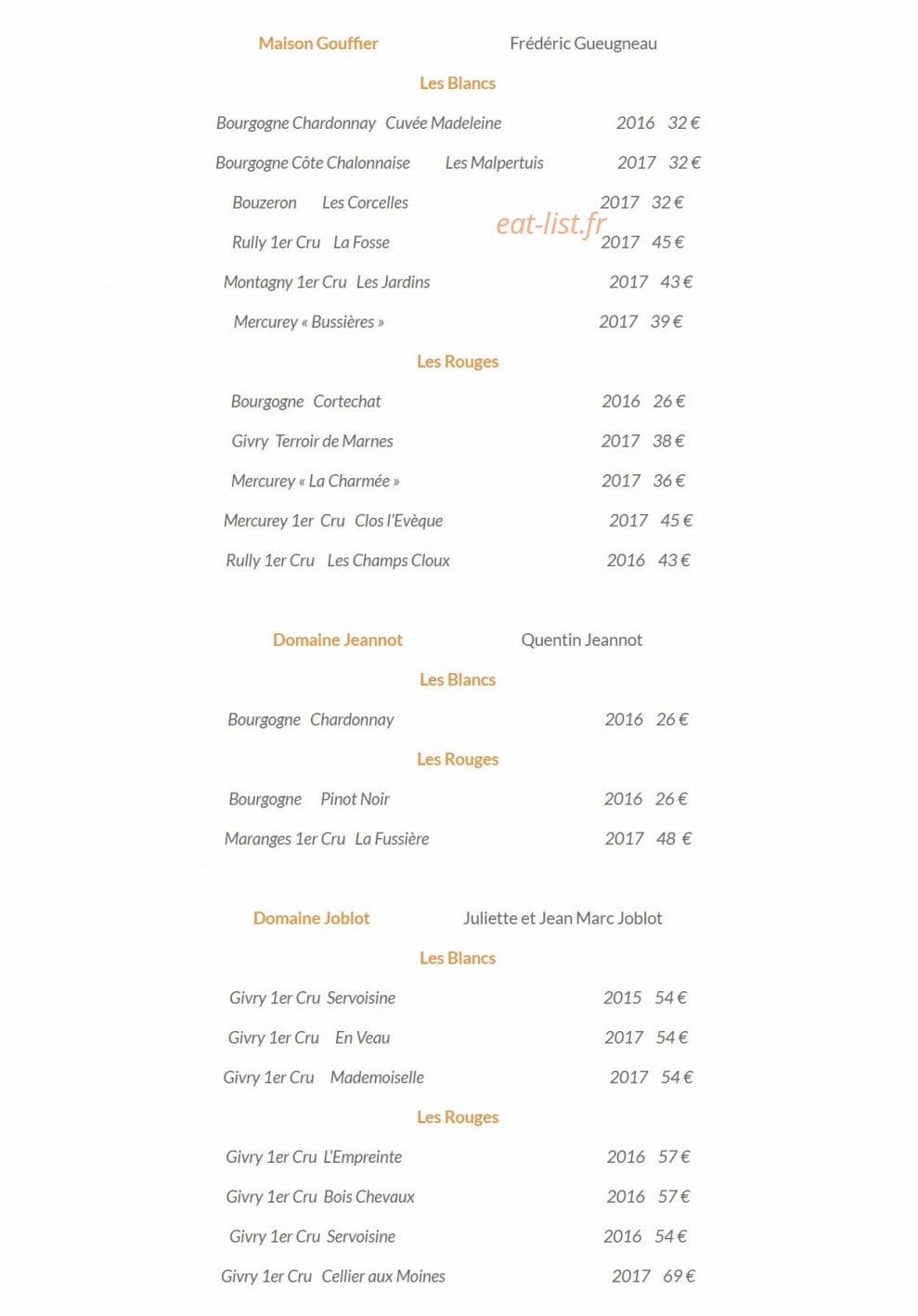 Maison Gouffier Frédéric Gueugneau

Les Blancs

Bourgogne Chardonnay Cuvée Madeleine 2016 32 €

Bourgogne Côte Chalonnaise Les Malpertuis 2017 32 €

Bouzeron Les Corcelles 2017 32 €

Rully 1er Cru La Fosse 2017 45 €

Montagny 1er Cru Les Jardins 2017 43 €

Mercurey « Bussières » 2017 39 €

Les Rouges

Bourgogne Cortechat 2016 26 €

Givry Terroir de Marnes 2017 38 €

Mercurey « La Charmée » 2017 36 €

Mercurey 1er Cru Clos l'Evèque 2017 45 €

Rully 1er Cru Les Champs Cloux 2016 43 €

Domaine Jeannot Quentin Jeannot

Les Blancs

Bourgogne Chardonnay 2016 26 €

Les Rouges

Bourgogne Pinot Noir 2016 26 €

Maranges 1er Cru La Fussière 2017 48 €

Domaine Joblot Juliette et Jean Marc Joblot

Les Blancs

Givry 1er Cru Servoisine 2015 54 €

Givry 1er Cru En Veau 2017 54 €

Givry 1er Cru Mademoiselle 2017 54 €

Les Rouges

Givry 1er Cru L'Empreinte 2016 57 €

Givry 1er Cru Bois Chevaux 2016 57 €

Givry 1er Cru Servoisine 2016 54 €

Givry 1er Cru Cellier aux Moines 2017 69 €

eat-list.fr